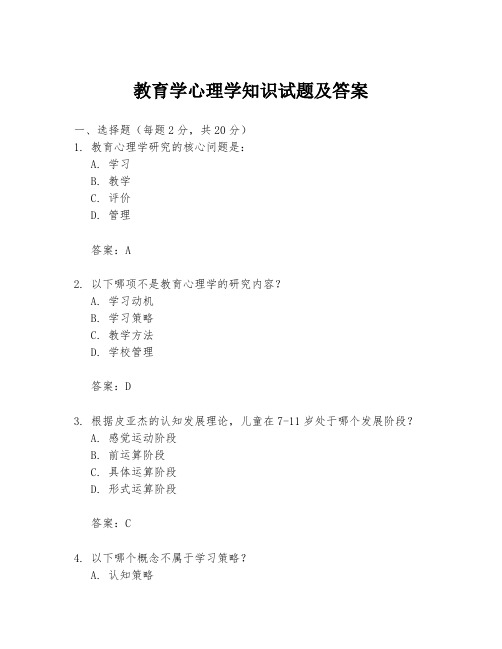 教育学心理学知识试题及答案

一、选择题（每题 2 分，共 20 分）

1. 教育心理学研究的核心问题是：

A. 学习

B. 教学

C. 评价

D. 管理

答案：A

2. 以下哪项不是教育心理学的研究内容？

A. 学习动机

B. 学习策略

C. 教学方法

D. 学校管理

答案：D

3. 根据皮亚杰的认知发展理论，儿童在 7-11 岁处于哪个发展阶段？

A. 感觉运动阶段

B. 前运算阶段

C. 具体运算阶段

D. 形式运算阶段

答案：C

4. 以下哪个概念不属于学习策略？

A. 认知策略